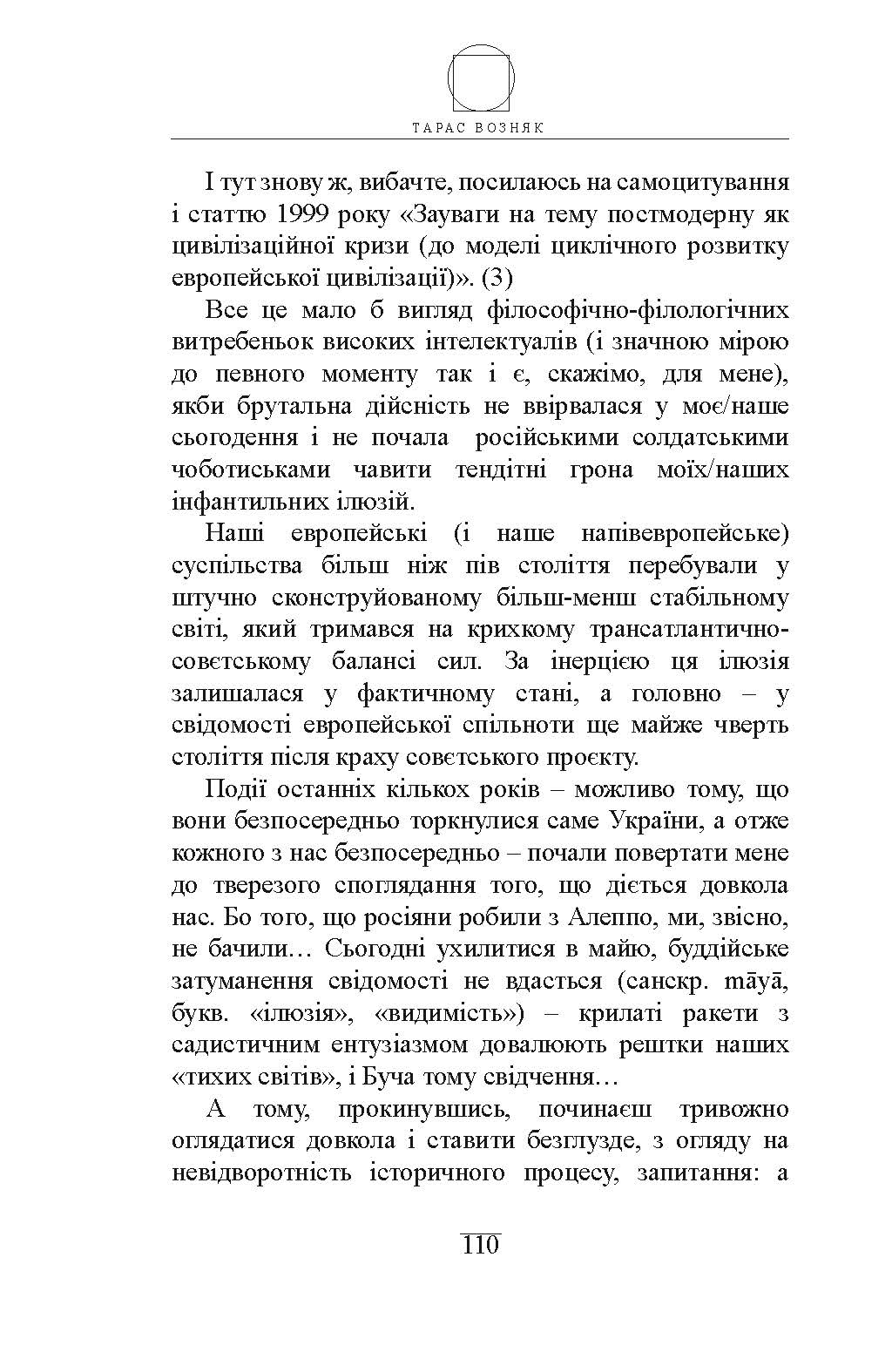 ТАРАС ВОЗНЯК

І тут знову ж, вибачте, посилаюсь на самоцитування і статтю 1999 року «Зауваги на тему постмодерну як цивілізаційної кризи (до моделі циклічного розвитку европейської цивілізації)». (3)

Все це мало б вигляд філософічно-філологічних витребеньок високих інтелектуалів (і значною мірою до певного моменту так і є, скажімо, для мене), якби брутальна дійсність не ввірвалася у моє/наше сьогодення і не почала російськими солдатськими чоботиськами чавити тендітні грона моїх/наших інфантильних ілюзій.

Наші европейські (і наше напівевропейське) суспільства більш ніж пів століття перебували у штучно сконструйованому більш-менш стабільному світі, який тримався на крихкому трансатлантично-совєтському балансі сил. За інерцією ця ілюзія залишалася у фактичному стані, а головно – у свідомості европейської спільноти ще майже чверть століття після краху совєтського проєкту.

Події останніх кількох років – можливо тому, що вони безпосередньо торкнулися саме України, а отже кожного з нас безпосередньо – почали повертати мене до тверезого споглядання того, що діється довкола нас. Бо того, що росіяни робили з Алеппо, ми, звісно, не бачили… Сьогодні ухилитися в майю, буддійське затуманення свідомості не вдасться (санскр. māyā, букв. «ілюзія», «видимість») – крилаті ракети з садистичним ентузіазмом довалюють рештки наших «тихих світів», і Буча тому свідчення…

А тому, прокинувшись, починаєш тривожно оглядатися довкола і ставити безглузде, з огляду на невідворотність історичного процесу, запитання: а

110